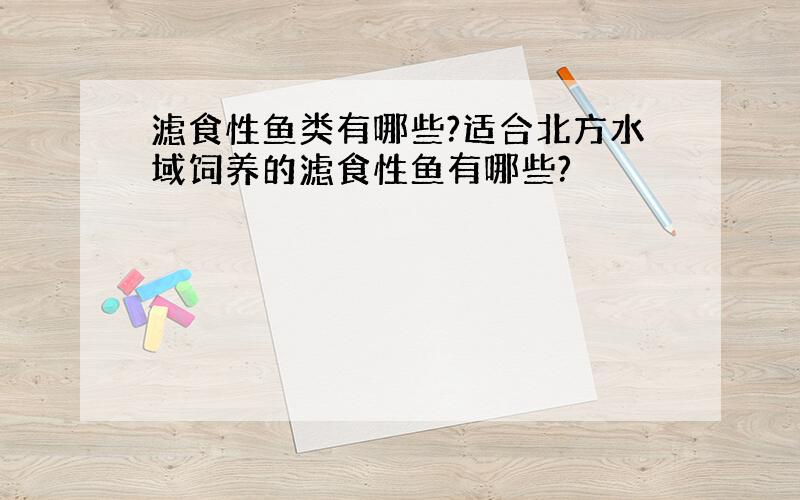 滤食性鱼类有哪些?适合北方水域饲养的滤食性鱼有哪些?